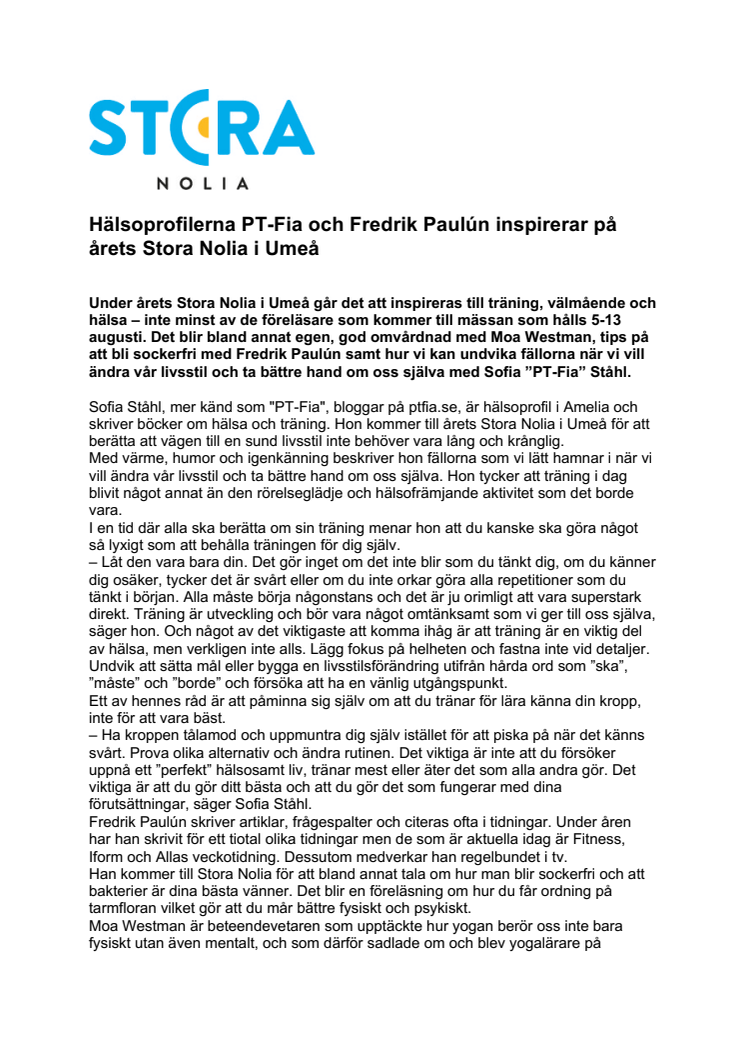 STORA
NOLIA

Hälsoprofilerna PT-Fia och Fredrik Paulún inspirerar på årets Stora Nolia i Umeå

Under årets Stora Nolia i Umeå går det att inspireras till träning, välmående och hälsa – inte minst av de föreläsare som kommer till mässan som hålls 5-13 augusti. Det blir bland annat egen, god omvårdnad med Moa Westman, tips på att bli sockerfri med Fredrik Paulún samt hur vi kan undvika fällorna när vi vill ändra vår livsstil och ta bättre hand om oss själva med Sofia ”PT-Fia” Ståhl.

Sofia Ståhl, mer känd som "PT-Fia", bloggar på ptfia.se, är hälsoprofil i Amelia och skriver böcker om hälsa och träning. Hon kommer till årets Stora Nolia i Umeå för att berätta att vägen till en sund livsstil inte behöver vara lång och krånglig.
Med värme, humor och igenkänning beskriver hon fällorna som vi lätt hamnar i när vi vill ändra vår livsstil och ta bättre hand om oss själva. Hon tycker att träning i dag blivit något annat än den rörelseglädje och hälsofrämjande aktivitet som det borde vara.
I en tid där alla ska berätta om sin träning menar hon att du kanske ska göra något så lyxigt som att behålla träningen för dig själv.
– Låt den vara bara din. Det gör inget om det inte blir som du tänkt dig, om du känner dig osäker, tycker det är svårt eller om du inte orkar göra alla repetitioner som du tänkt i början. Alla måste börja någonstans och det är ju orimligt att vara superstark direkt. Träning är utveckling och bör vara något omtänksamt som vi ger till oss själva, säger hon. Och något av det viktigaste att komma ihåg är att träning är en viktig del av hälsa, men verkligen inte alls. Lägg fokus på helheten och fastna inte vid detaljer. Undvik att sätta mål eller bygga en livsstilsförändring utifrån hårda ord som ”ska”, ”måste” och ”borde” och försöka att ha en vänlig utgångspunkt.
Ett av hennes råd är att påminna sig själv om att du tränar för lära känna din kropp, inte för att vara bäst.
– Ha kroppen tålamod och uppmuntra dig själv istället för att piska på när det känns svårt. Prova olika alternativ och ändra rutinen. Det viktiga är inte att du försöker uppnå ett ”perfekt” hälsosamt liv, tränar mest eller äter det som alla andra gör. Det viktiga är att du gör ditt bästa och att du gör det som fungerar med dina förutsättningar, säger Sofia Ståhl.
Fredrik Paulún skriver artiklar, frågespalter och citeras ofta i tidningar. Under åren har han skrivit för ett tiotal olika tidningar men de som är aktuella idag är Fitness, Iform och Allas veckotidning. Dessutom medverkar han regelbundet i tv.
Han kommer till Stora Nolia för att bland annat tala om hur man blir sockerfri och att bakterier är dina bästa vänner. Det blir en föreläsning om hur du får ordning på tarmfloran vilket gör att du mår bättre fysiskt och psykiskt.
Moa Westman är beteendevetaren som upptäckte hur yogan berör oss inte bara fysiskt utan även mentalt, och som därför sadlade om och blev yogalärare på